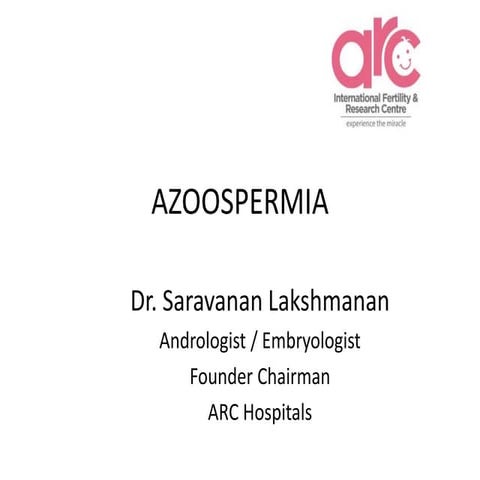 arc
International Fertility & Research Centre
experience the miracle

AZOOSPERMIA

Dr. Saravanan Lakshmanan
Andrologist / Embryologist
Founder Chairman
ARC Hospitals